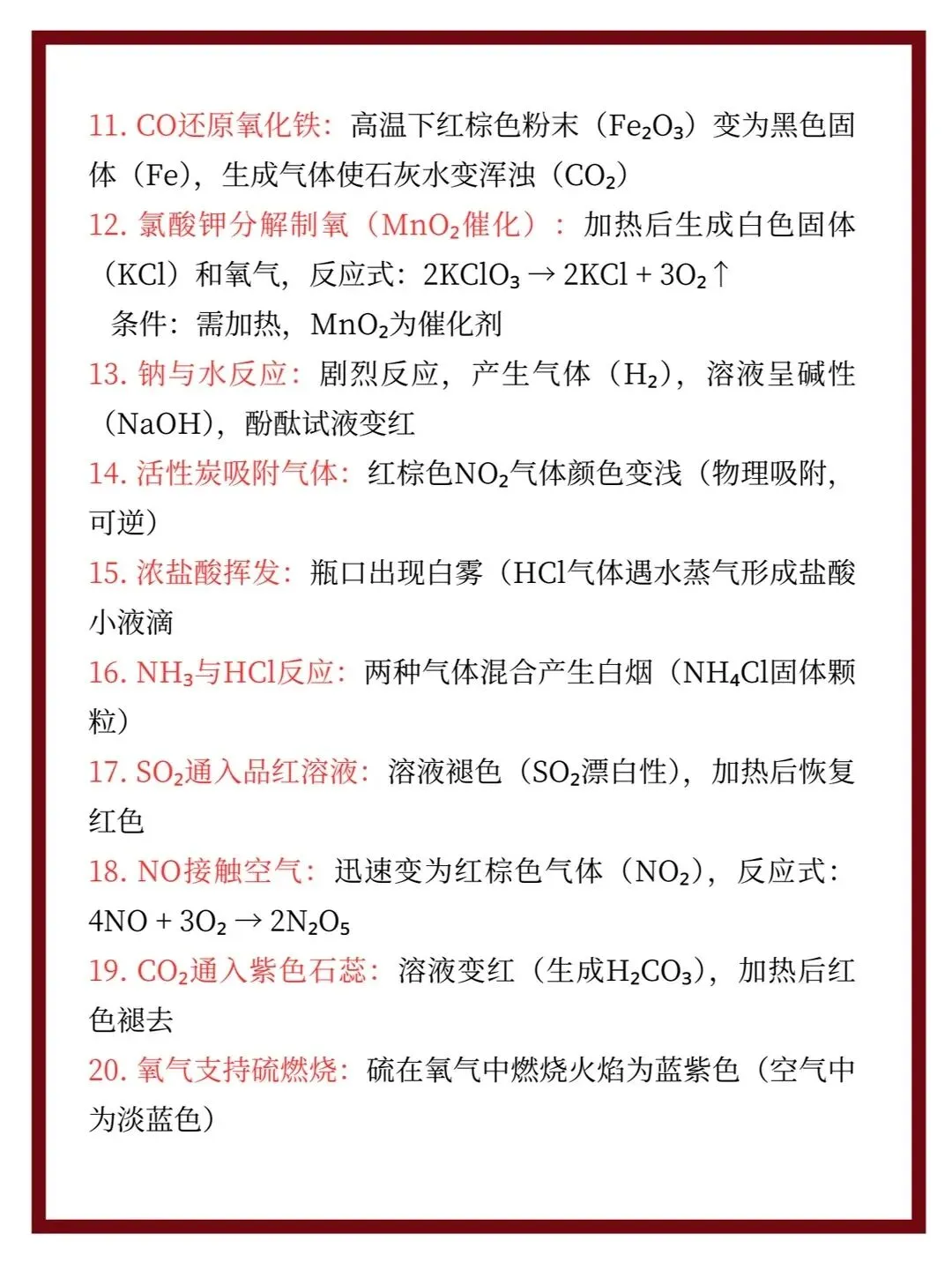 11. CO还原氧化铁：高温下红棕色粉末（$Fe_2O_3$）变为黑色固体（Fe），生成气体使石灰水变浑浊（$CO_2$）

12. 氯酸钾分解制氧（$MnO_2$催化）：加热后生成白色固体（KCl）和氧气，反应式：$2KClO_3 \rightarrow 2KCl + 3O_2\uparrow$

条件：需加热，$MnO_2$为催化剂

13. 钠与水反应：剧烈反应，产生气体（$H_2$），溶液呈碱性（NaOH），酚酞试液变红

14. 活性炭吸附气体：红棕色$NO_2$气体颜色变浅（物理吸附，可逆）

15. 浓盐酸挥发：瓶口出现白雾（HCl气体遇水蒸气形成盐酸小液滴

16. $NH_3$与HCl反应：两种气体混合产生白烟（$NH_4Cl$固体颗粒）

17. $SO_2$通入品红溶液：溶液褪色（$SO_2$漂白性），加热后恢复红色

18. NO接触空气：迅速变为红棕色气体（$NO_2$），反应式：$4NO + 3O_2 \rightarrow 2N_2O_5$

19. $CO_2$通入紫色石蕊：溶液变红（生成$H_2CO_3$），加热后红色褪去

20. 氧气支持硫燃烧：硫在氧气中燃烧火焰为蓝紫色（空气中为淡蓝色）